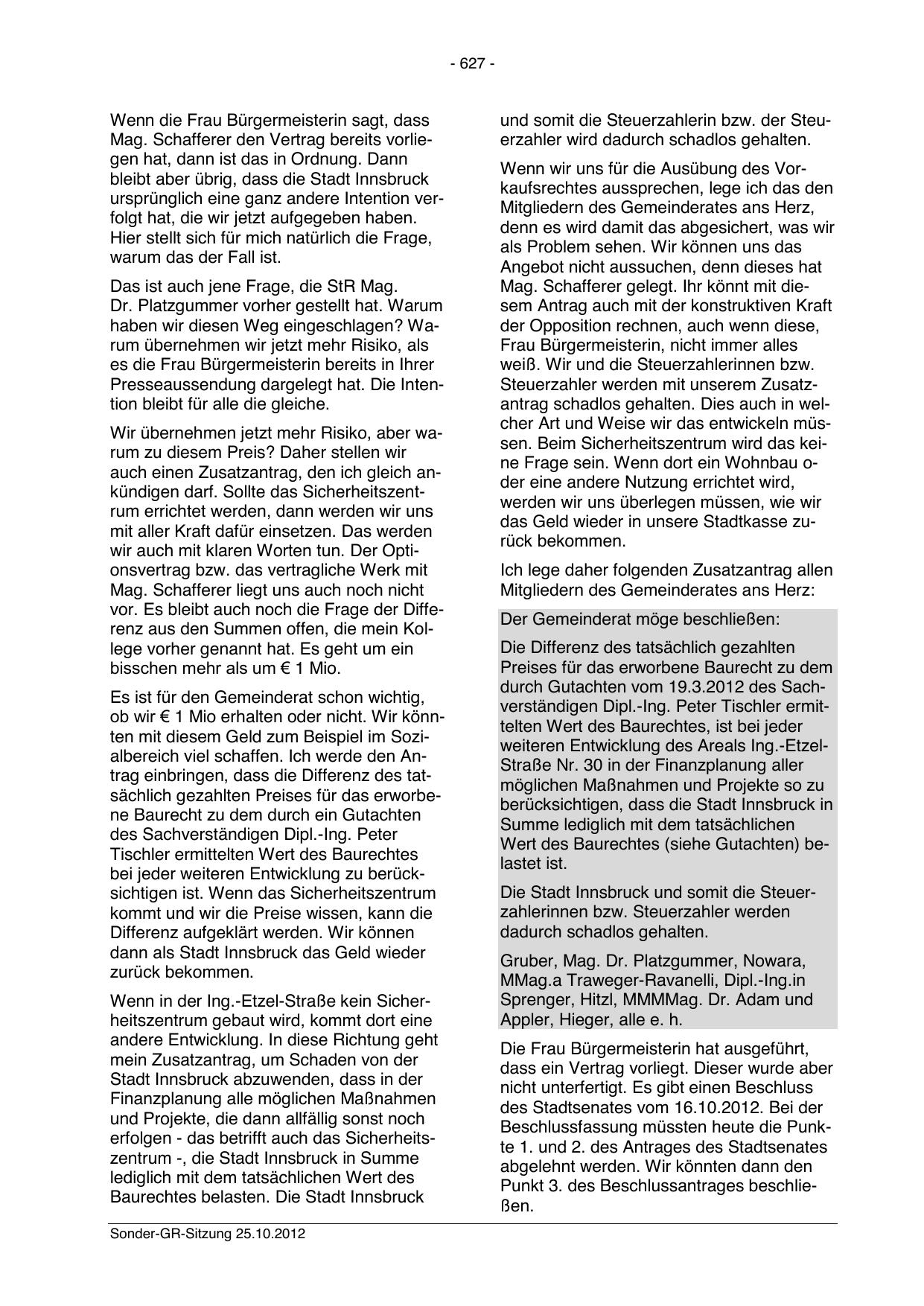 - 627 -

Wenn die Frau Bürgermeisterin sagt, dass Mag. Schafferer den Vertrag bereits vorliegen hat, dann ist das in Ordnung. Dann bleibt aber übrig, dass die Stadt Innsbruck ursprünglich eine ganz andere Intention verfolgt hat, die wir jetzt aufgegeben haben. Hier stellt sich für mich natürlich die Frage, warum das der Fall ist.

Das ist auch jene Frage, die StR Mag. Dr. Platzgummer vorher gestellt hat. Warum haben wir diesen Weg eingeschlagen? Warum übernehmen wir jetzt mehr Risiko, als es die Frau Bürgermeisterin bereits in Ihrer Presseaussendung dargelegt hat. Die Intention bleibt für alle die gleiche.

Wir übernehmen jetzt mehr Risiko, aber warum zu diesem Preis? Daher stellen wir auch einen Zusatzantrag, den ich gleich ankündigen darf. Sollte das Sicherheitszentrum errichtet werden, dann werden wir uns mit aller Kraft dafür einsetzen. Das werden wir auch mit klaren Worten tun. Der Optionsvertrag bzw. das vertragliche Werk mit Mag. Schafferer liegt uns auch noch nicht vor. Es bleibt auch noch die Frage der Differenz aus den Summen offen, die mein Kollege vorher genannt hat. Es geht um ein bisschen mehr als um € 1 Mio.

Es ist für den Gemeinderat schon wichtig, ob wir € 1 Mio erhalten oder nicht. Wir könnten mit diesem Geld zum Beispiel im Sozialbereich viel schaffen. Ich werde den Antrag einbringen, dass die Differenz des tatsächlich gezahlten Preises für das erworbene Baurecht zu dem durch ein Gutachten des Sachverständigen Dipl.-Ing. Peter Tischler ermittelten Wert des Baurechtes bei jeder weiteren Entwicklung zu berücksichtigen ist. Wenn das Sicherheitszentrum kommt und wir die Preise wissen, kann die Differenz aufgeklärt werden. Wir können dann als Stadt Innsbruck das Geld wieder zurück bekommen.

Wenn in der Ing.-Etzel-Straße kein Sicherheitszentrum gebaut wird, kommt dort eine andere Entwicklung. In diese Richtung geht mein Zusatzantrag, um Schaden von der Stadt Innsbruck abzuwenden, dass in der Finanzplanung alle möglichen Maßnahmen und Projekte, die dann allfällig sonst noch erfolgen - das betrifft auch das Sicherheitszentrum -, die Stadt Innsbruck in Summe lediglich mit dem tatsächlichen Wert des Baurechtes belasten. Die Stadt Innsbruck und somit die Steuerzahlerin bzw. der Steuerzahler wird dadurch schadlos gehalten.

Wenn wir uns für die Ausübung des Vorkaufsrechtes aussprechen, lege ich das den Mitgliedern des Gemeinderates ans Herz, denn es wird damit das abgesichert, was wir als Problem sehen. Wir können uns das Angebot nicht aussuchen, denn dieses hat Mag. Schafferer gelegt. Ihr könnt mit diesem Antrag auch mit der konstruktiven Kraft der Opposition rechnen, auch wenn diese, Frau Bürgermeisterin, nicht immer alles weiß. Wir und die Steuerzahlerinnen bzw. Steuerzahler werden mit unserem Zusatzantrag schadlos gehalten. Dies auch in welcher Art und Weise wir das entwickeln müssen. Beim Sicherheitszentrum wird das keine Frage sein. Wenn dort ein Wohnbau oder eine andere Nutzung errichtet wird, werden wir uns überlegen müssen, wie wir das Geld wieder in unsere Stadtkasse zurück bekommen.

Ich lege daher folgenden Zusatzantrag allen Mitgliedern des Gemeinderates ans Herz:

Der Gemeinderat möge beschließen:

Die Differenz des tatsächlich gezahlten Preises für das erworbene Baurecht zu dem durch Gutachten vom 19.3.2012 des Sachverständigen Dipl.-Ing. Peter Tischler ermittelten Wert des Baurechtes, ist bei jeder weiteren Entwicklung des Areals Ing.-Etzel-Straße Nr. 30 in der Finanzplanung aller möglichen Maßnahmen und Projekte so zu berücksichtigen, dass die Stadt Innsbruck in Summe lediglich mit dem tatsächlichen Wert des Baurechtes (siehe Gutachten) belastet ist.

Die Stadt Innsbruck und somit die Steuerzahlerinnen bzw. Steuerzahler werden dadurch schadlos gehalten.

Gruber, Mag. Dr. Platzgummer, Nowara, MMag.a Traweger-Ravanelli, Dipl.-Ing.in Sprenger, Hitzl, MMMMag. Dr. Adam und Appler, Hieger, alle e. h.

Die Frau Bürgermeisterin hat ausgeführt, dass ein Vertrag vorliegt. Dieser wurde aber nicht unterfertigt. Es gibt einen Beschluss des Stadtsenates vom 16.10.2012. Bei der Beschlussfassung müssten heute die Punkte 1. und 2. des Antrages des Stadtsenates abgelehnt werden. Wir könnten dann den Punkt 3. des Beschlussantrages beschließen.

Sonder-GR-Sitzung 25.10.2012